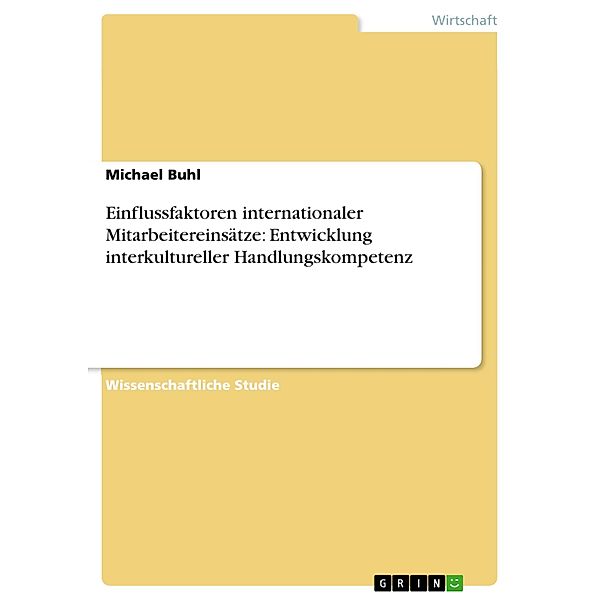 Wirtschaft

Michael Buhl

Einflussfaktoren internationaler Mitarbeitereinsätze: Entwicklung interkultureller Handlungskompetenz

Wissenschaftliche Studie

GRIN